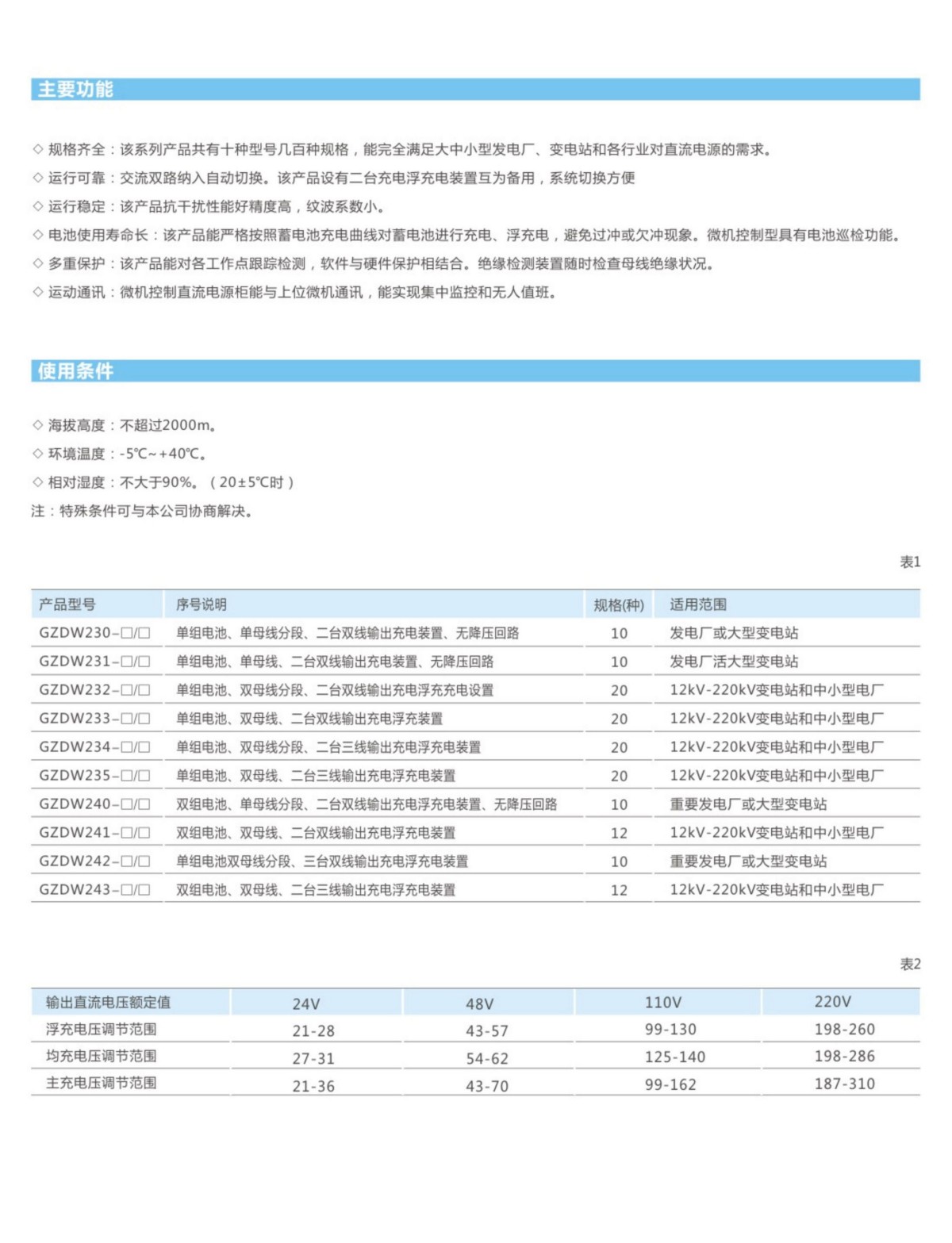 主要功能

◇ 规格齐全：该系列产品共有十种型号几百种规格，能完全满足大中小型发电厂、变电站和各行业对直流电源的需求。
◇ 运行可靠：交流双路纳入自动切换。该产品设有二台充电浮充电装置互为备用，系统切换方便
◇ 运行稳定：该产品抗干扰性能好精度高，纹波系数小。
◇ 电池使用寿命长：该产品能严格按照蓄电池充电曲线对蓄电池进行充电、浮充电，避免过冲或欠冲现象。微机控制型具有电池巡检功能。
◇ 多重保护：该产品能对各工作点跟踪检测，软件与硬件保护相结合。绝缘检测装置随时检查母线绝缘状况。
◇ 运动通讯：微机控制直流电源柜能与上位微机通讯，能实现集中监控和无人值班。

使用条件

◇ 海拔高度：不超过2000m。
◇ 环境温度：-5℃~+40℃。
◇ 相对湿度：不大于90%。（20±5℃时）
注：特殊条件可与本公司协商解决。

表1

| 产品型号 | 序号说明 | 规格(种) | 适用范围 |
|---|---|---|---|
| GZDW230-□/□ | 单组电池、单母线分段、二台双线输出充电装置、无降压回路 | 10 | 发电厂或大型变电站 |
| GZDW231-□/□ | 单组电池、单母线、二台双线输出充电装置、无降压回路 | 10 | 发电厂活大型变电站 |
| GZDW232-□/□ | 单组电池、双母线分段、二台双线输出充电浮充充电设置 | 20 | 12kV-220kV变电站和中小型电厂 |
| GZDW233-□/□ | 单组电池、双母线、二台双线输出充电浮充装置 | 20 | 12kV-220kV变电站和中小型电厂 |
| GZDW234-□/□ | 单组电池、双母线分段、二台三线输出充电浮充电装置 | 20 | 12kV-220kV变电站和中小型电厂 |
| GZDW235-□/□ | 单组电池、双母线、二台三线输出充电浮充电装置 | 20 | 12kV-220kV变电站和中小型电厂 |
| GZDW240-□/□ | 双组电池、单母线分段、二台双线输出充电浮充电装置、无降压回路 | 10 | 重要发电厂或大型变电站 |
| GZDW241-□/□ | 双组电池、双母线、二台双线输出充电浮充电装置 | 12 | 12kV-220kV变电站和中小型电厂 |
| GZDW242-□/□ | 单组电池双母线分段、三台双线输出充电浮充电装置 | 10 | 重要发电厂或大型变电站 |
| GZDW243-□/□ | 双组电池、双母线、二台三线输出充电浮充电装置 | 12 | 12kV-220kV变电站和中小型电厂 |

表2

| 输出直流电压额定值 | 24V | 48V | 110V | 220V |
|---|---|---|---|---|
| 浮充电压调节范围 | 21-28 | 43-57 | 99-130 | 198-260 |
| 均充电压调节范围 | 27-31 | 54-62 | 125-140 | 198-286 |
| 主充电压调节范围 | 21-36 | 43-70 | 99-162 | 187-310 |